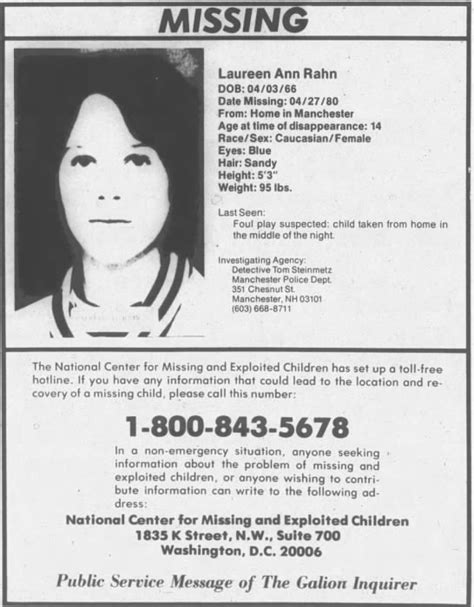 MISSING

Laureen Ann Rahn
DOB: 04/03/66
Date Missing: 04/27/80
From: Home in Manchester
Age at time of disappearance: 14
Race/Sex: Caucasian/Female
Eyes: Blue
Hair: Sandy
Height: 5'3"
Weight: 95 lbs.

Last Seen:
Foul play suspected: child taken from home in the middle of the night.

Investigating Agency:
Detective Tom Steinmetz
Manchester Police Dept.
351 Chesnut St.
Manchester, NH 03101
(603) 668-8711

The National Center for Missing and Exploited Children has set up a toll-free hotline. If you have any information that could lead to the location and recovery of a missing child, please call this number:

1-800-843-5678

In a non-emergency situation, anyone seeking information about the problem of missing and exploited children, or anyone wishing to contribute information can write to the following address:

National Center for Missing and Exploited Children
1835 K Street, N.W., Suite 700
Washington, D.C. 20006

Public Service Message of The Galion Inquirer